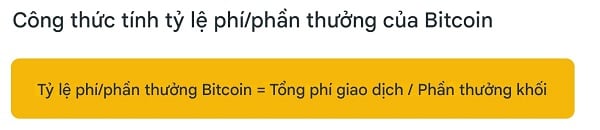 Công thức tính tỷ lệ phí/phần thưởng của Bitcoin

Tỷ lệ phí/phần thưởng Bitcoin = Tổng phí giao dịch / Phần thưởng khối